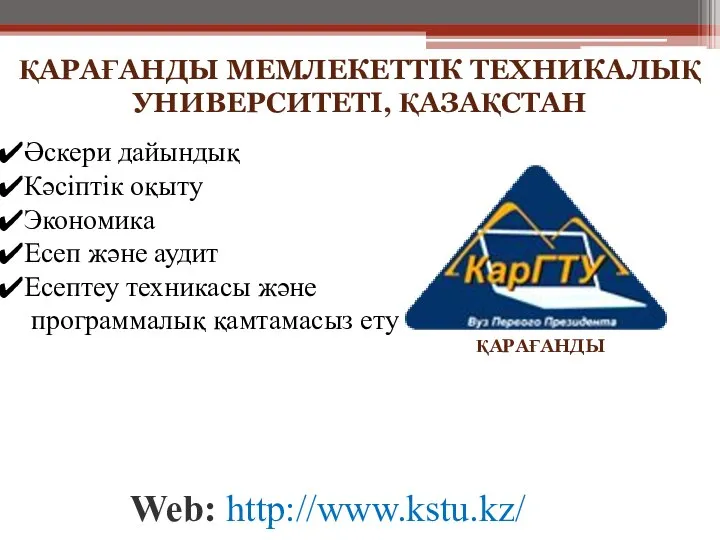 ҚАРАҒАНДЫ МЕМЛЕКЕТТІК ТЕХНИКАЛЫҚ УНИВЕРСИТЕТІ, ҚАЗАҚСТАН

✔Әскери дайындық
✔Кәсіптік оқыту
✔Экономика
✔Есеп және аудит
✔Есептеу техникасы және программалық қамтамасыз ету

КарГТУ
Вуз Первого Президента
ҚАРАҒАНДЫ

Web: http://www.kstu.kz/